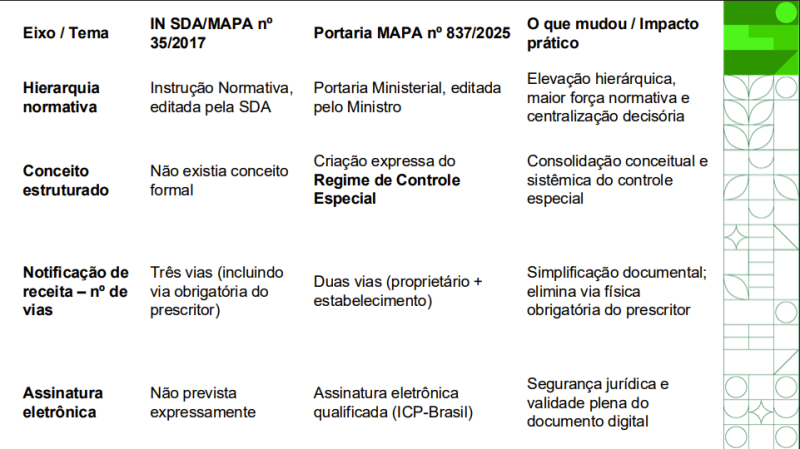 | Eixo / Tema | IN SDA/MAPA nº 35/2017 | Portaria MAPA nº 837/2025 | O que mudou / Impacto prático |
|---|---|---|---|
| Hierarquia normativa | Instrução Normativa, editada pela SDA | Portaria Ministerial, editada pelo Ministro | Elevação hierárquica, maior força normativa e centralização decisória |
| Conceito estruturado | Não existia conceito formal | Criação expressa do **Regime de Controle Especial** | Consolidação conceitual e sistêmica do controle especial |
| Notificação de receita – nº de vias | Três vias (incluindo via obrigatória do prescritor) | Duas vias (proprietário + estabelecimento) | Simplificação documental; elimina via física obrigatória do prescritor |
| Assinatura eletrônica | Não prevista expressamente | Assinatura eletrônica qualificada (ICP-Brasil) | Segurança jurídica e validade plena do documento digital |